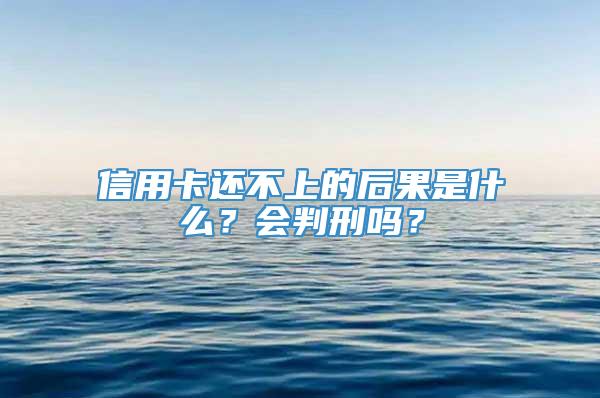 信用卡还不上的后果是什么？会判刑吗？